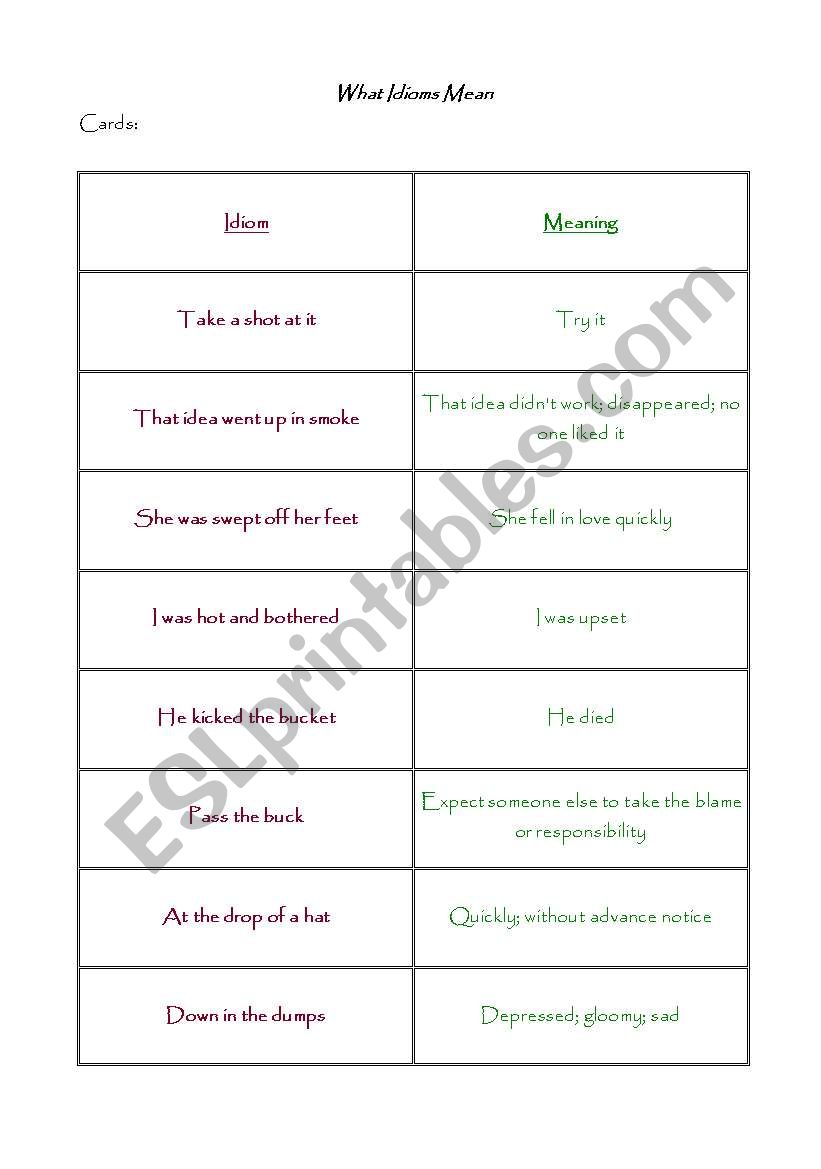 What Idioms Mean

Cards:

| Idiom | Meaning |
|---|---|
| Take a shot at it | Try it |
| That idea went up in smoke | That idea didn't work; disappeared; no one liked it |
| She was swept off her feet | She fell in love quickly |
| I was hot and bothered | I was upset |
| He kicked the bucket | He died |
| Pass the buck | Expect someone else to take the blame or responsibility |
| At the drop of a hat | Quickly; without advance notice |
| Down in the dumps | Depressed; gloomy; sad |

ESLprintables.com